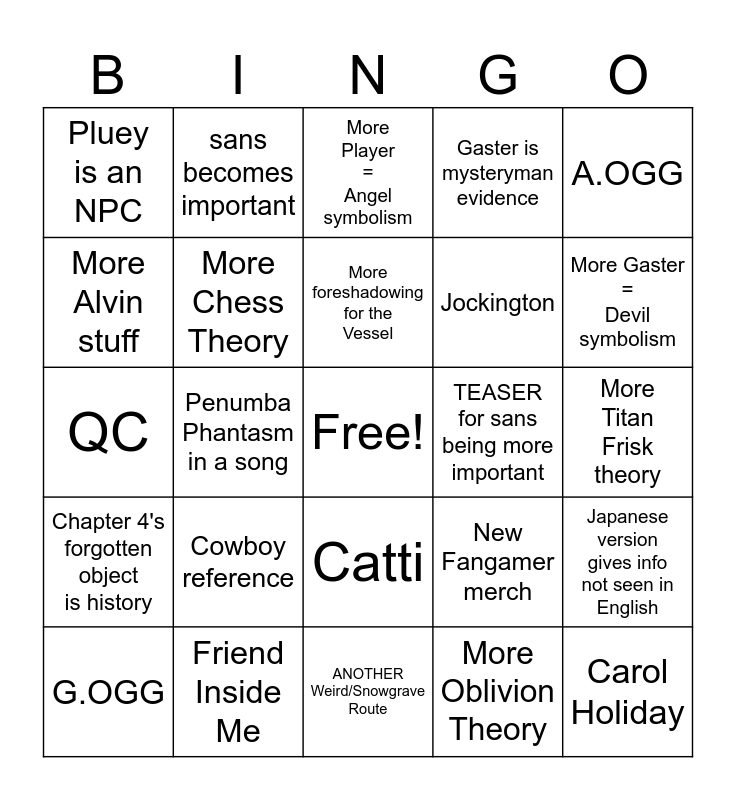 | B | I | N | G | O |
|---|---|---|---|---|
| Pluey is an NPC | sans becomes important | More Player = Angel symbolism | Gaster is mysteryman evidence | A.OGG |
| More Alvin stuff | More Chess Theory | More foreshadowing for the Vessel | Jockington | More Gaster = Devil symbolism |
| QC | Penumba Phantasm in a song | Free! | TEASER for sans being more important | More Titan Frisk theory |
| Chapter 4's forgotten object is history | Cowboy reference | Catti | New Fangamer merch | Japanese version gives info not seen in English |
| G.OGG | Friend Inside Me | ANOTHER Weird/Snowgrave Route | More Oblivion Theory | Carol Holiday |